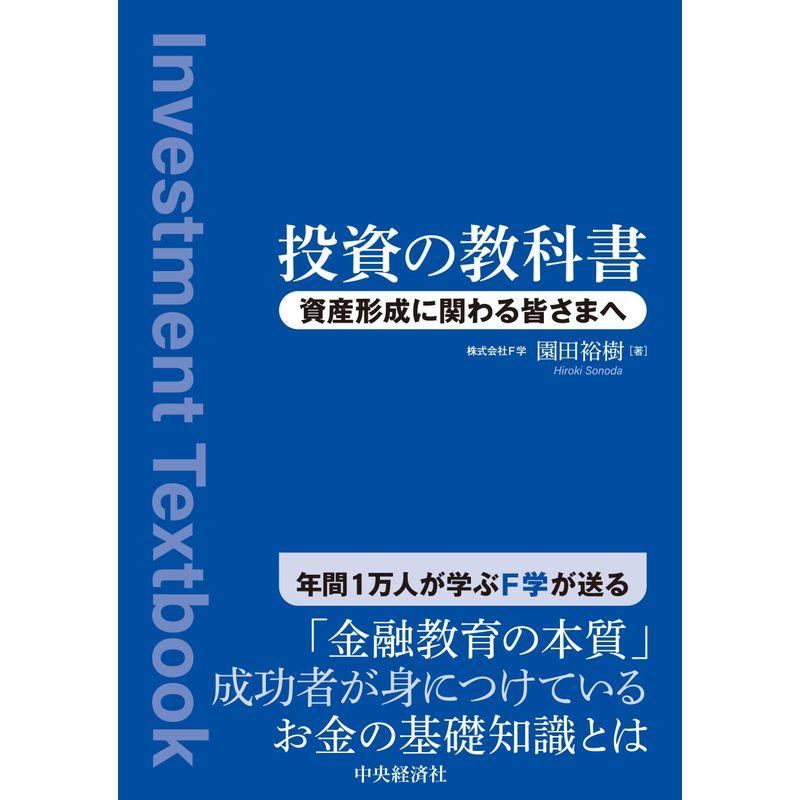 Investment Textbook

投資の教科書

資産形成に関わる皆さまへ

株式会社F学 園田裕樹［著］
Hiroki Sonoda

年間1万人が学ぶF学が送る

「金融教育の本質」
成功者が身につけている
お金の基礎知識とは

中央経済社